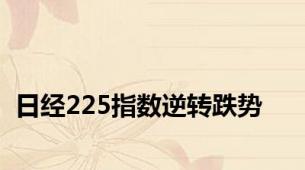 日经225指数逆转跌势